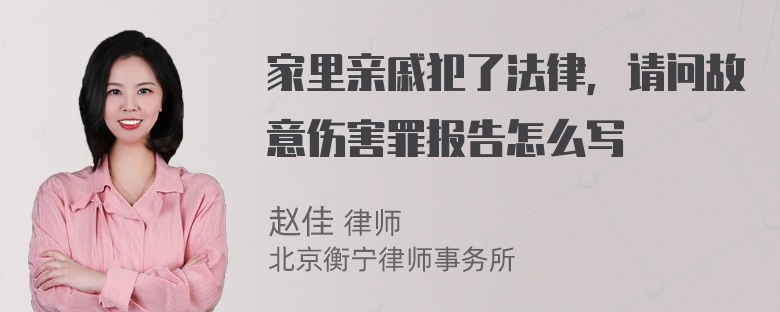 家里亲戚犯了法律，请问故意伤害罪报告怎么写

赵佳 律师
北京衡宁律师事务所